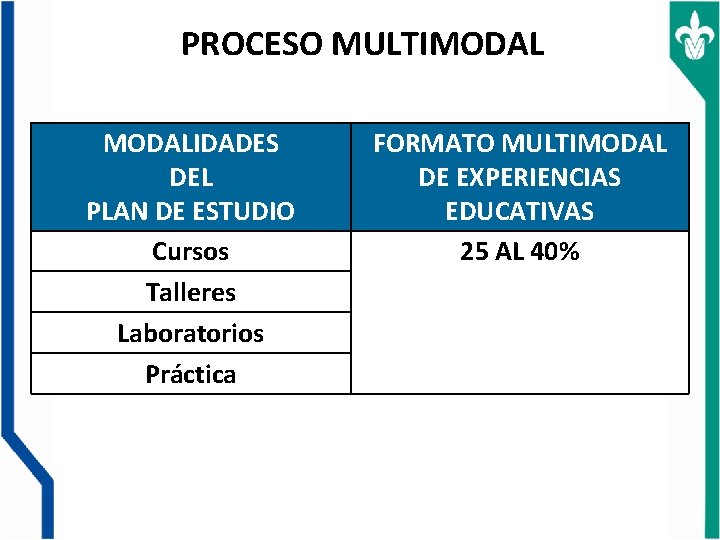 PROCESO MULTIMODAL

| MODALIDADES DEL PLAN DE ESTUDIO | FORMATO MULTIMODAL DE EXPERIENCIAS EDUCATIVAS |
|---|---|
| Cursos | 25 AL 40% |
| Talleres | |
| Laboratorios | |
| Práctica | |